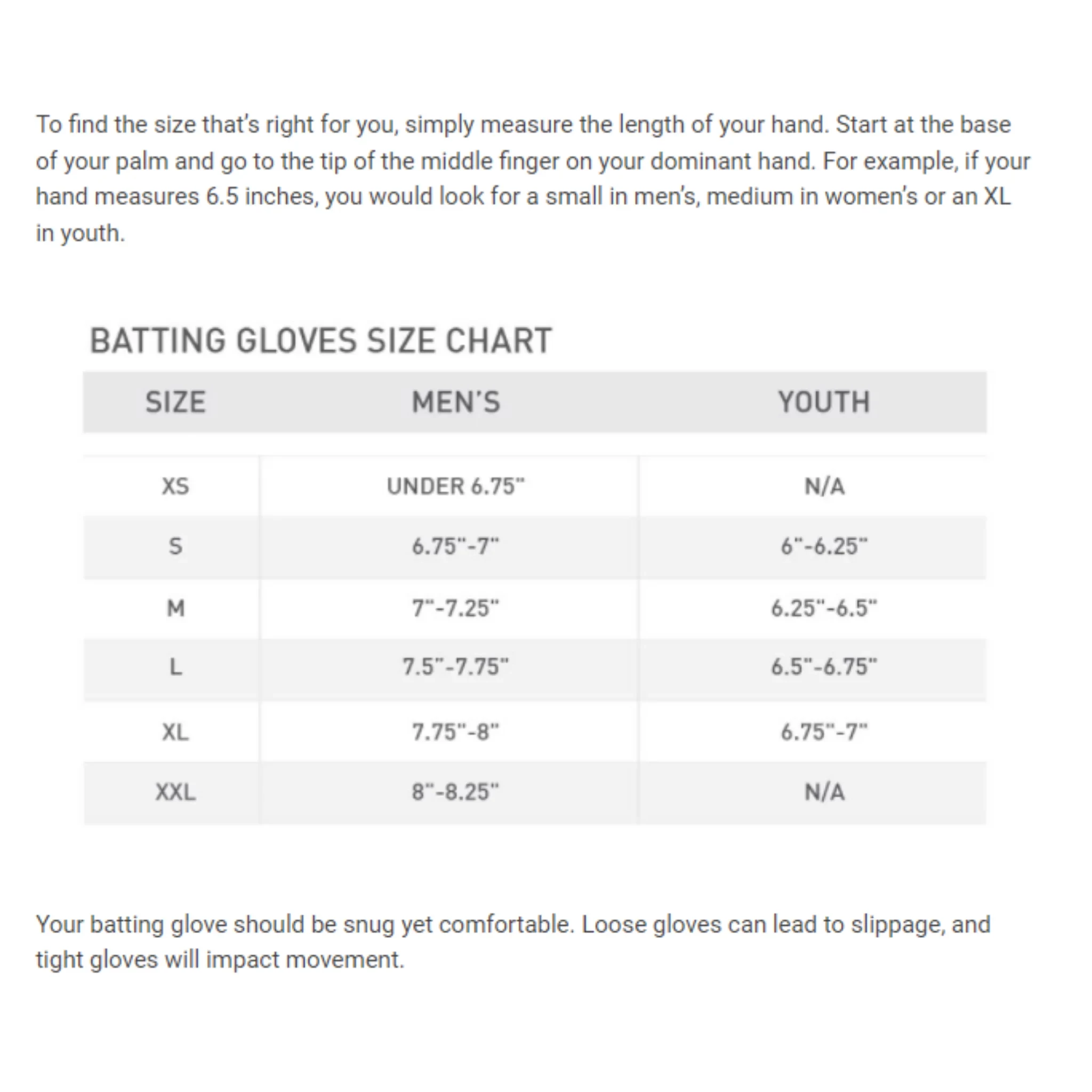 To find the size that's right for you, simply measure the length of your hand. Start at the base of your palm and go to the tip of the middle finger on your dominant hand. For example, if your hand measures 6.5 inches, you would look for a small in men's, medium in women's or an XL in youth.

BATTING GLOVES SIZE CHART

| SIZE | MEN'S | YOUTH |
|---|---|---|
| XS | UNDER 6.75" | N/A |
| S | 6.75"-7" | 6"-6.25" |
| M | 7"-7.25" | 6.25"-6.5" |
| L | 7.5"-7.75" | 6.5"-6.75" |
| XL | 7.75"-8" | 6.75"-7" |
| XXL | 8"-8.25" | N/A |

Your batting glove should be snug yet comfortable. Loose gloves can lead to slippage, and tight gloves will impact movement.